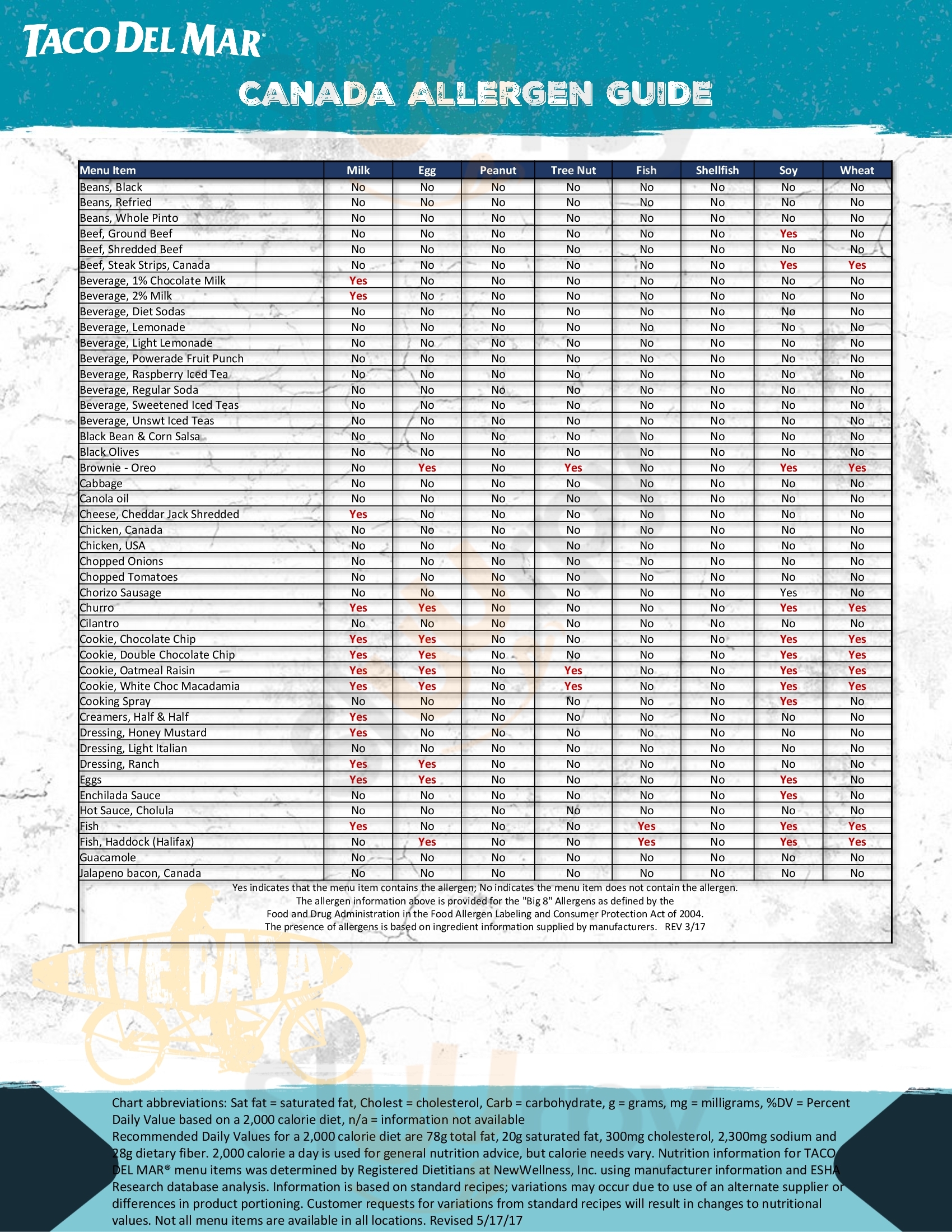 TACO DEL MAR®

CANADA ALLERGEN GUIDE

| Menu Item | Milk | Egg | Peanut | Tree Nut | Fish | Shellfish | Soy | Wheat |
|---|---|---|---|---|---|---|---|---|
| Beans, Black | No | No | No | No | No | No | No | No |
| Beans, Refried | No | No | No | No | No | No | No | No |
| Beans, Whole Pinto | No | No | No | No | No | No | No | No |
| Beef, Ground Beef | No | No | No | No | No | No | Yes | No |
| Beef, Shredded Beef | No | No | No | No | No | No | No | No |
| Beef, Steak Strips, Canada | No | No | No | No | No | No | Yes | Yes |
| Beverage, 1% Chocolate Milk | Yes | No | No | No | No | No | No | No |
| Beverage, 2% Milk | Yes | No | No | No | No | No | No | No |
| Beverage, Diet Sodas | No | No | No | No | No | No | No | No |
| Beverage, Lemonade | No | No | No | No | No | No | No | No |
| Beverage, Light Lemonade | No | No | No | No | No | No | No | No |
| Beverage, Powerade Fruit Punch | No | No | No | No | No | No | No | No |
| Beverage, Raspberry Iced Tea | No | No | No | No | No | No | No | No |
| Beverage, Regular Soda | No | No | No | No | No | No | No | No |
| Beverage, Sweetened Iced Teas | No | No | No | No | No | No | No | No |
| Beverage, Unswt Iced Teas | No | No | No | No | No | No | No | No |
| Black Bean & Corn Salsa | No | No | No | No | No | No | No | No |
| Black Olives | No | No | No | No | No | No | No | No |
| Brownie - Oreo | No | Yes | No | Yes | No | No | Yes | Yes |
| Cabbage | No | No | No | No | No | No | No | No |
| Canola oil | No | No | No | No | No | No | No | No |
| Cheese, Cheddar Jack Shredded | Yes | No | No | No | No | No | No | No |
| Chicken, Canada | No | No | No | No | No | No | No | No |
| Chicken, USA | No | No | No | No | No | No | No | No |
| Chopped Onions | No | No | No | No | No | No | No | No |
| Chopped Tomatoes | No | No | No | No | No | No | No | No |
| Chorizo Sausage | No | No | No | No | No | No | Yes | No |
| Churro | Yes | Yes | No | No | No | No | Yes | Yes |
| Cilantro | No | No | No | No | No | No | No | No |
| Cookie, Chocolate Chip | Yes | Yes | No | No | No | No | Yes | Yes |
| Cookie, Double Chocolate Chip | Yes | Yes | No | No | No | No | Yes | Yes |
| Cookie, Oatmeal Raisin | Yes | Yes | No | Yes | No | No | Yes | Yes |
| Cookie, White Choc Macadamia | Yes | Yes | No | Yes | No | No | Yes | Yes |
| Cooking Spray | No | No | No | No | No | No | Yes | No |
| Creamers, Half & Half | Yes | No | No | No | No | No | No | No |
| Dressing, Honey Mustard | Yes | No | No | No | No | No | No | No |
| Dressing, Light Italian | No | No | No | No | No | No | No | No |
| Dressing, Ranch | Yes | Yes | No | No | No | No | No | No |
| Eggs | Yes | Yes | No | No | No | No | Yes | No |
| Enchilada Sauce | No | No | No | No | No | No | Yes | No |
| Hot Sauce, Cholula | No | No | No | No | No | No | No | No |
| Fish | Yes | No | No | No | Yes | No | Yes | Yes |
| Fish, Haddock (Halifax) | No | Yes | No | No | Yes | No | Yes | Yes |
| Guacamole | No | No | No | No | No | No | No | No |
| Jalapeno bacon, Canada | No | No | No | No | No | No | No | No |

Yes indicates that the menu item contains the allergen; No indicates the menu item does not contain the allergen.
The allergen information above is provided for the "Big 8" Allergens as defined by the Food and Drug Administration in the Food Allergen Labeling and Consumer Protection Act of 2004.
The presence of allergens is based on ingredient information supplied by manufacturers. REV 3/17

LIVE BAJA

Chart abbreviations: Sat fat = saturated fat, Cholest = cholesterol, Carb = carbohydrate, g = grams, mg = milligrams, %DV = Percent Daily Value based on a 2,000 calorie diet, n/a = information not available
Recommended Daily Values for a 2,000 calorie diet are 78g total fat, 20g saturated fat, 300mg cholesterol, 2,300mg sodium and 28g dietary fiber. 2,000 calorie a day is used for general nutrition advice, but calorie needs vary. Nutrition information for TACO DEL MAR® menu items was determined by Registered Dietitians at NewWellness, Inc. using manufacturer information and ESHA Research database analysis. Information is based on standard recipes; variations may occur due to use of an alternate supplier or differences in product portioning. Customer requests for variations from standard recipes will result in changes to nutritional values. Not all menu items are available in all locations. Revised 5/17/17